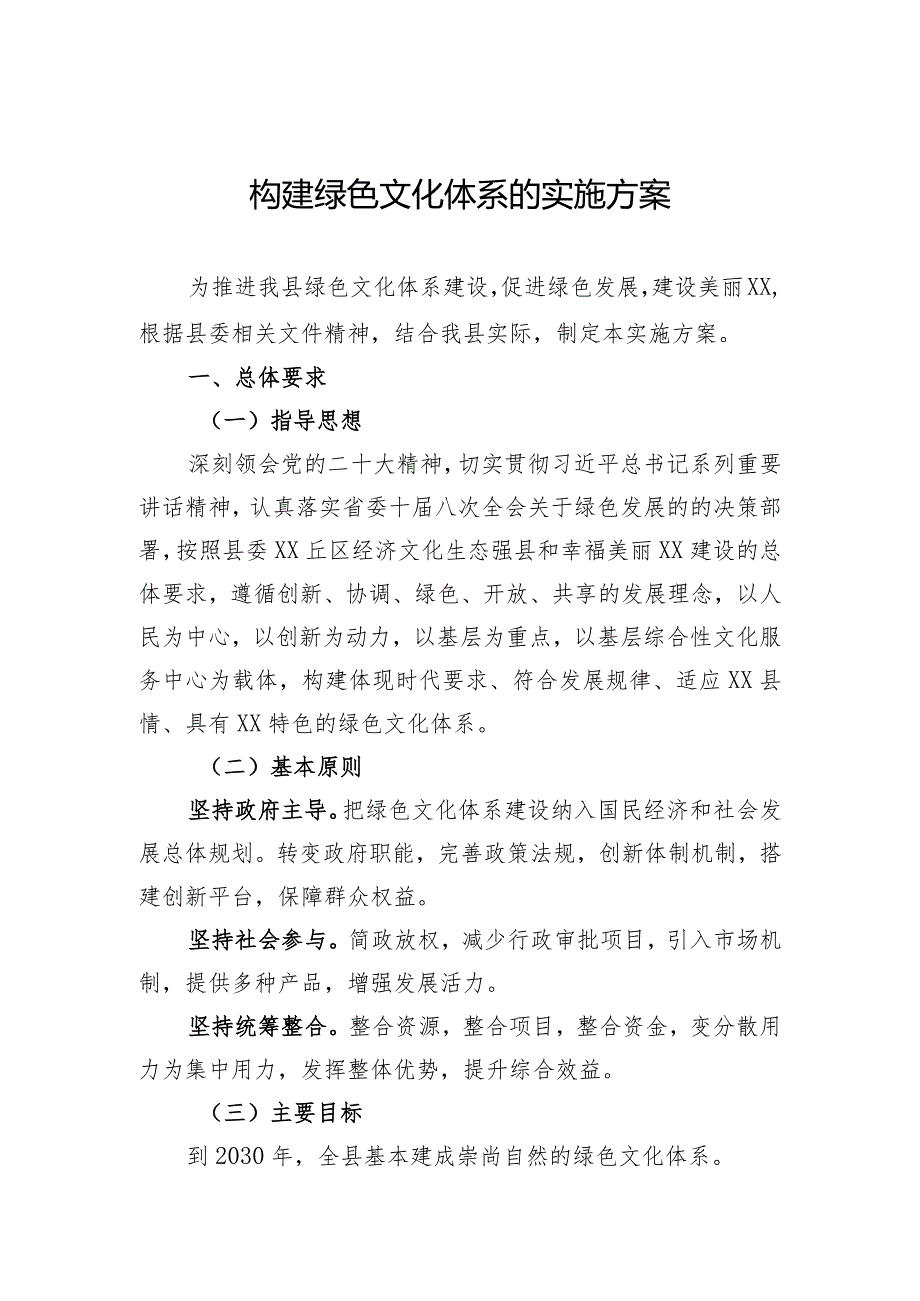 构建绿色文化体系的实施方案

为推进我县绿色文化体系建设，促进绿色发展，建设美丽XX，根据县委相关文件精神，结合我县实际，制定本实施方案。

一、总体要求

（一）指导思想

深刻领会党的二十大精神，切实贯彻习近平总书记系列重要讲话精神，认真落实省委十届八次全会关于绿色发展的的决策部署，按照县委XX丘区经济文化生态强县和幸福美丽XX建设的总体要求，遵循创新、协调、绿色、开放、共享的发展理念，以人民为中心，以创新为动力，以基层为重点，以基层综合性文化服务中心为载体，构建体现时代要求、符合发展规律、适应XX县情、具有XX特色的绿色文化体系。

（二）基本原则

坚持政府主导。把绿色文化体系建设纳入国民经济和社会发展总体规划。转变政府职能，完善政策法规，创新体制机制，搭建创新平台，保障群众权益。

坚持社会参与。简政放权，减少行政审批项目，引入市场机制，提供多种产品，增强发展活力。

坚持统筹整合。整合资源，整合项目，整合资金，变分散用力为集中用力，发挥整体优势，提升综合效益。

（三）主要目标

到2030年，全县基本建成崇尚自然的绿色文化体系。